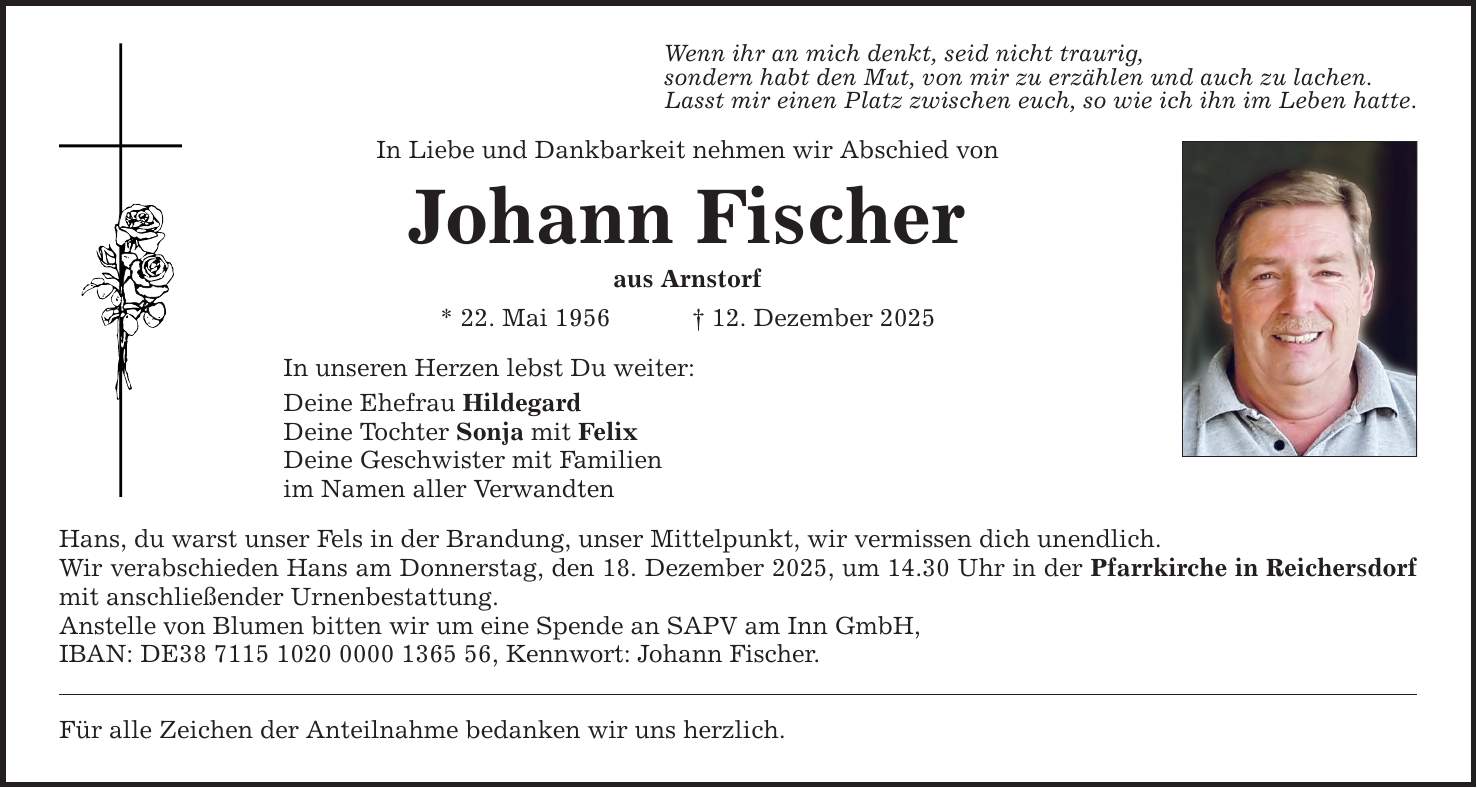 Wenn ihr an mich denkt, seid nicht traurig,
sondern habt den Mut, von mir zu erzählen und auch zu lachen.
Lasst mir einen Platz zwischen euch, so wie ich ihn im Leben hatte.

In Liebe und Dankbarkeit nehmen wir Abschied von

Johann Fischer

aus Arnstorf

* 22. Mai 1956 † 12. Dezember 2025

In unseren Herzen lebst Du weiter:

Deine Ehefrau Hildegard
Deine Tochter Sonja mit Felix
Deine Geschwister mit Familien
im Namen aller Verwandten

Hans, du warst unser Fels in der Brandung, unser Mittelpunkt, wir vermissen dich unendlich.
Wir verabschieden Hans am Donnerstag, den 18. Dezember 2025, um 14.30 Uhr in der Pfarrkirche in Reichersdorf mit anschließender Urnenbestattung.
Anstelle von Blumen bitten wir um eine Spende an SAPV am Inn GmbH,
IBAN: DE38 7115 1020 0000 1365 56, Kennwort: Johann Fischer.

Für alle Zeichen der Anteilnahme bedanken wir uns herzlich.